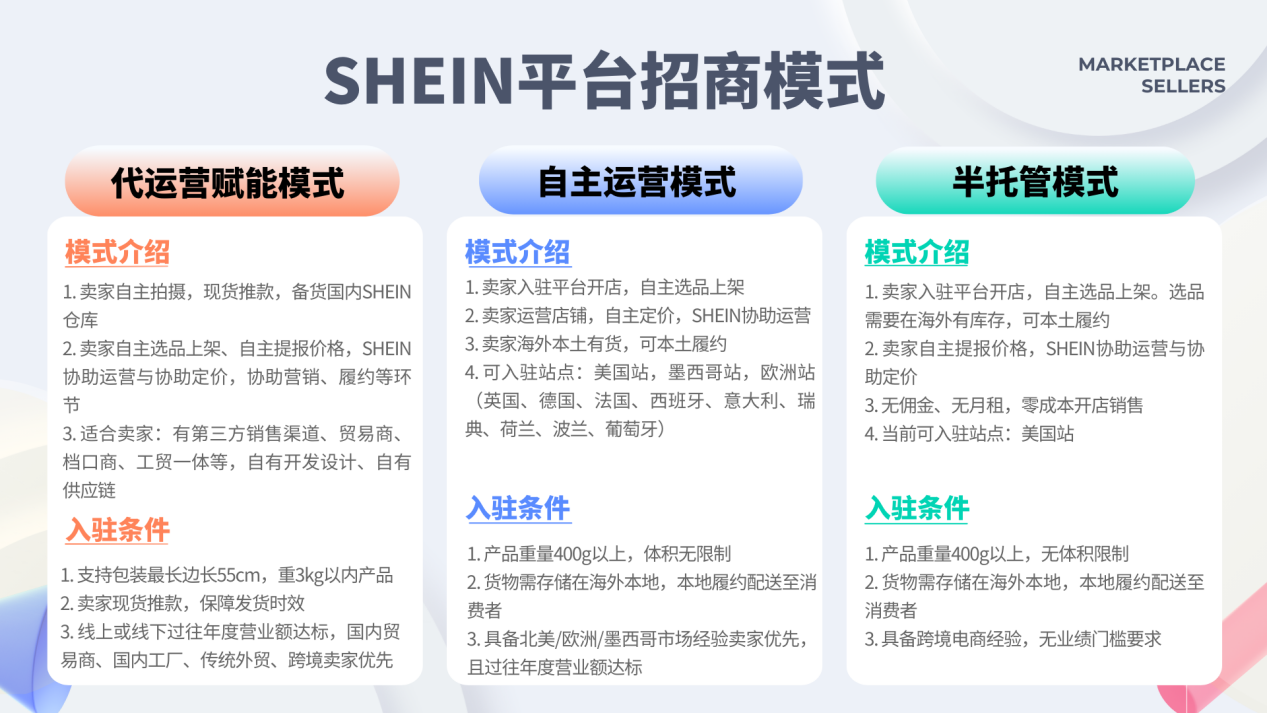 SHEIN平台招商模式

MARKETPLACE SELLERS

代运营赋能模式

模式介绍

1. 卖家自主拍摄，现货推款，备货国内SHEIN仓库
2. 卖家自主选品上架、自主提报价格，SHEIN协助运营与协助定价，协助营销、履约等环节
3. 适合卖家：有第三方销售渠道、贸易商、档口商、工贸一体等，自有开发设计、自有供应链

入驻条件

1. 支持包装最长边长55cm，重3kg以内产品
2. 卖家现货推款，保障发货时效
3. 线上或线下过往年度营业额达标，国内贸易商、国内工厂、传统外贸、跨境卖家优先

自主运营模式

模式介绍

1. 卖家入驻平台开店，自主选品上架
2. 卖家运营店铺，自主定价，SHEIN协助运营
3. 卖家海外本土有货，可本土履约
4. 可入驻站点：美国站，墨西哥站，欧洲站（英国、德国、法国、西班牙、意大利、瑞典、荷兰、波兰、葡萄牙）

入驻条件

1. 产品重量400g以上，体积无限制
2. 货物需存储在海外本地，本地履约配送至消费者
3. 具备北美/欧洲/墨西哥市场经验卖家优先，且过往年度营业额达标

半托管模式

模式介绍

1. 卖家入驻平台开店，自主选品上架。选品需要在海外有库存，可本土履约
2. 卖家自主提报价格，SHEIN协助运营与协助定价
3. 无佣金、无月租，零成本开店销售
4. 当前可入驻站点：美国站

入驻条件

1. 产品重量400g以上，无体积限制
2. 货物需存储在海外本地，本地履约配送至消费者
3. 具备跨境电商经验，无业绩门槛要求